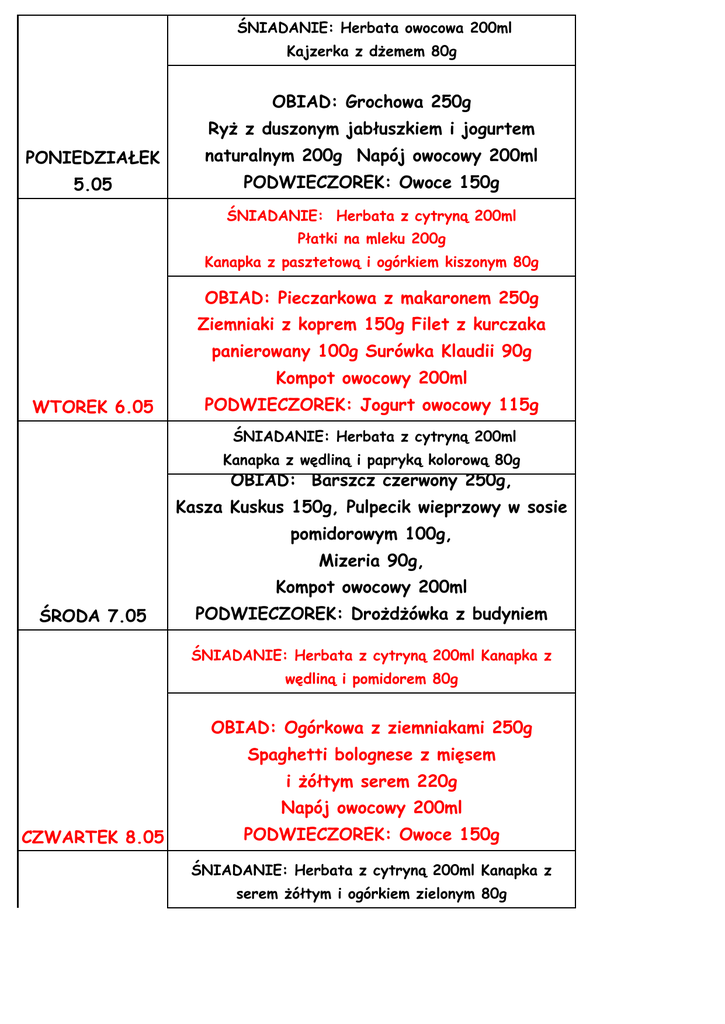 | | |
|---|---|
| PONIEDZIAŁEK 5.05 | ŚNIADANIE: Herbata owocowa 200ml Kajzerka z dżemem 80g |
| | OBIAD: Grochowa 250g Ryż z duszonym jabłuszkiem i jogurtem naturalnym 200g Napój owocowy 200ml PODWIECZOREK: Owoce 150g |
| WTOREK 6.05 | ŚNIADANIE: Herbata z cytryną 200ml Płatki na mleku 200g Kanapka z pasztetową i ogórkiem kiszonym 80g |
| | OBIAD: Pieczarkowa z makaronem 250g Ziemniaki z koprem 150g Filet z kurczaka panierowany 100g Surówka Klaudii 90g Kompot owocowy 200ml PODWIECZOREK: Jogurt owocowy 115g |
| ŚRODA 7.05 | ŚNIADANIE: Herbata z cytryną 200ml Kanapka z wędliną i papryką kolorową 80g |
| | OBIAD: Barszcz czerwony 250g, Kasza Kuskus 150g, Pulpecik wieprzowy w sosie pomidorowym 100g, Mizeria 90g, Kompot owocowy 200ml PODWIECZOREK: Drożdżówka z budyniem |
| CZWARTEK 8.05 | ŚNIADANIE: Herbata z cytryną 200ml Kanapka z wędliną i pomidorem 80g |
| | OBIAD: Ogórkowa z ziemniakami 250g Spaghetti bolognese z mięsem i żółtym serem 220g Napój owocowy 200ml PODWIECZOREK: Owoce 150g |
| | ŚNIADANIE: Herbata z cytryną 200ml Kanapka z serem żółtym i ogórkiem zielonym 80g |